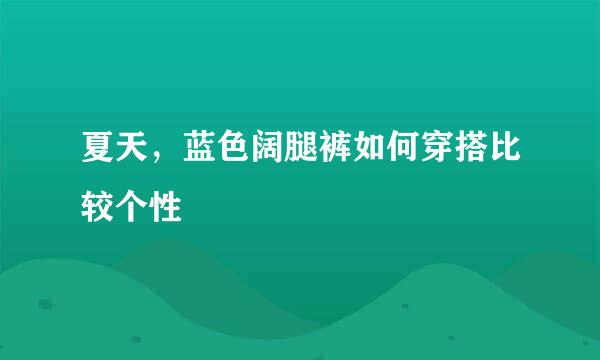 夏天，蓝色阔腿裤如何穿搭比较个性